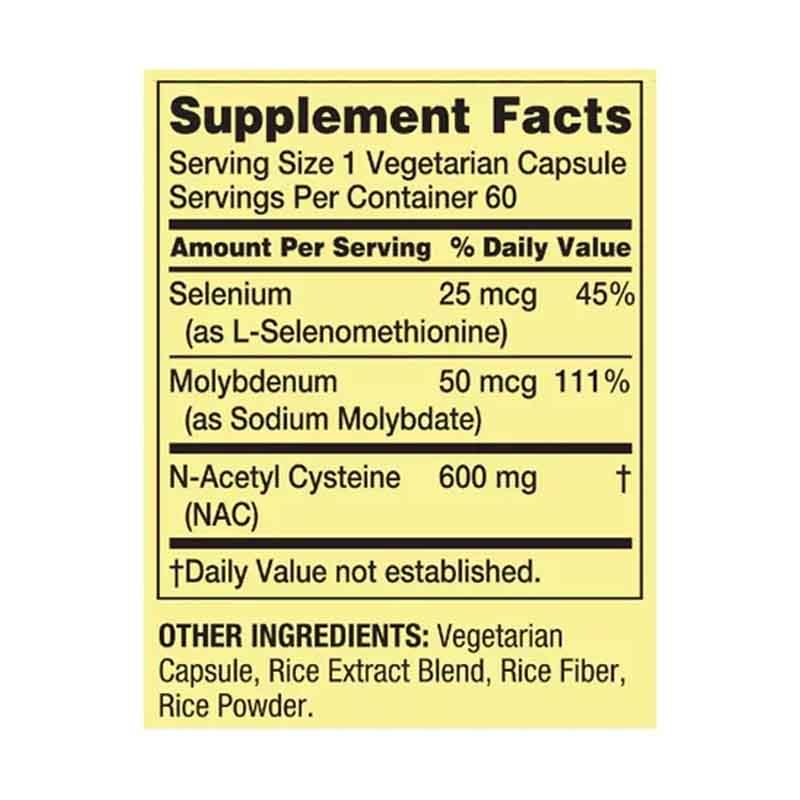 Supplement Facts
Serving Size 1 Vegetarian Capsule
Servings Per Container 60

| Amount Per Serving | | % Daily Value |
|---|---|---|
| Selenium (as L-Selenomethionine) | 25 mcg | 45% |
| Molybdenum (as Sodium Molybdate) | 50 mcg | 111% |
| N-Acetyl Cysteine (NAC) | 600 mg | † |

†Daily Value not established.

OTHER INGREDIENTS: Vegetarian Capsule, Rice Extract Blend, Rice Fiber, Rice Powder.